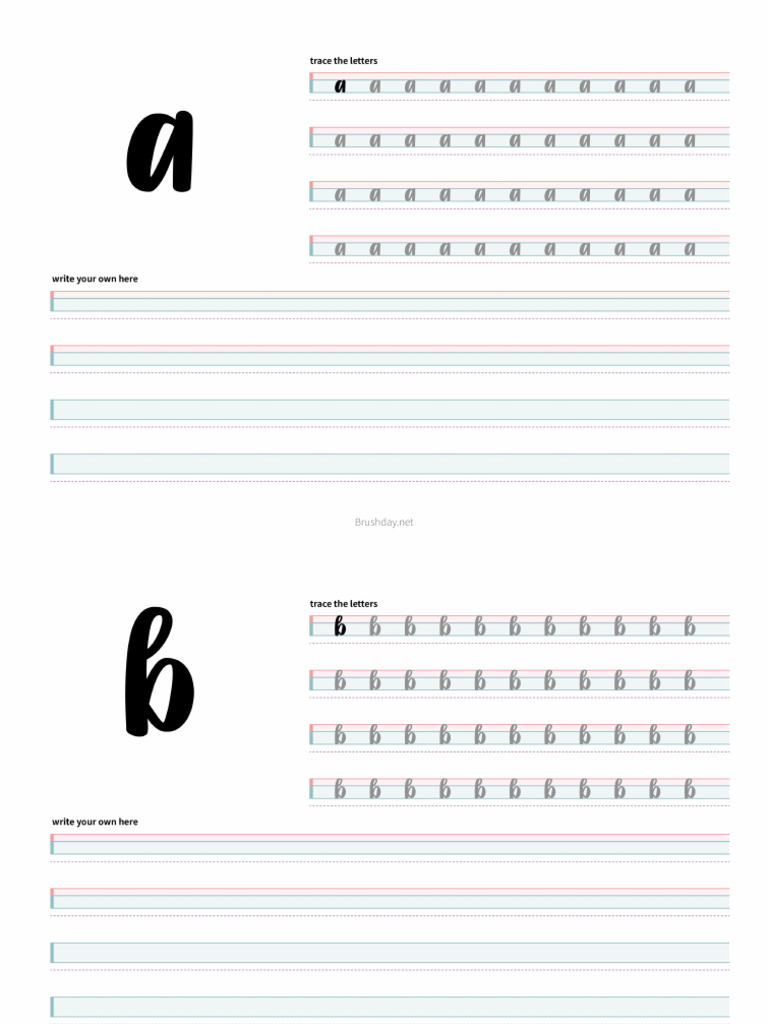 a

trace the letters

a a a a a a a a a a a
a a a a a a a a a a a
a a a a a a a a a a a
a a a a a a a a a a a

write your own here

Brushday.net

b

trace the letters

b b b b b b b b b b b
b b b b b b b b b b b
b b b b b b b b b b b
b b b b b b b b b b b

write your own here